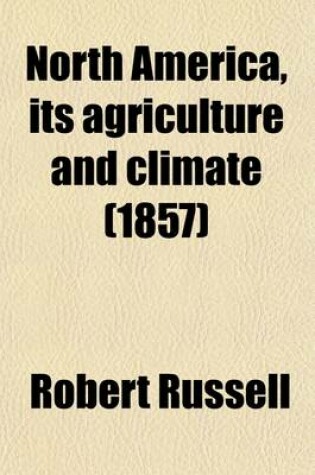 North America, its agriculture and climate (1857)

Robert Russell